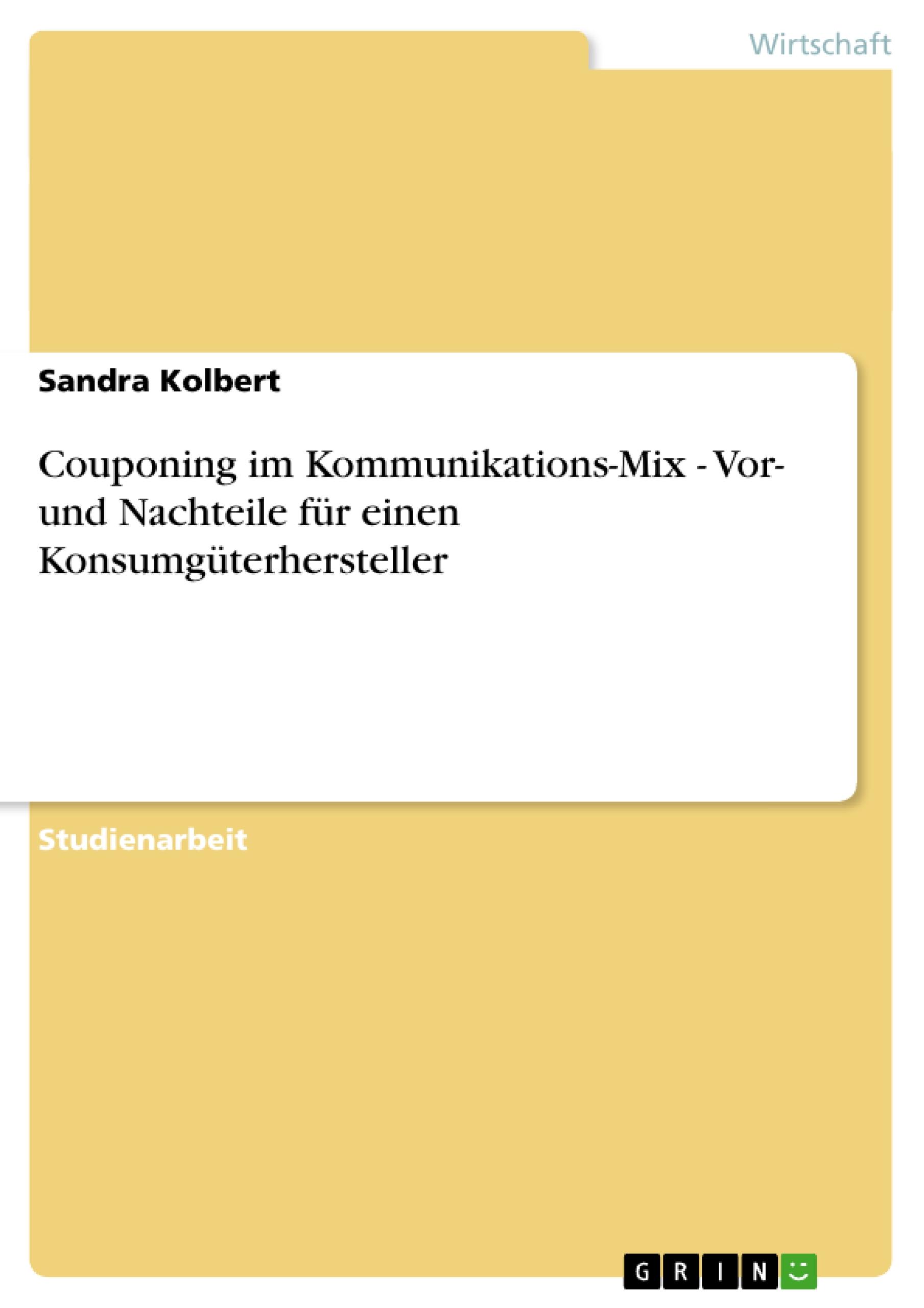 Wirtschaft

Sandra Kolbert

Couponing im Kommunikations-Mix - Vor- und Nachteile für einen Konsumgüterhersteller

Studienarbeit

GRIN